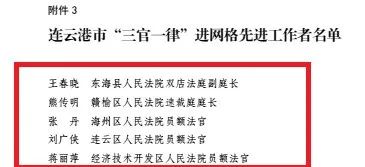 附件 3

连云港市“三官一律”进网格先进工作者名单

王春晓　东海县人民法院双店法庭副庭长
熊传明　赣榆区人民法院速裁庭庭长
张　丹　海州区人民法院员额法官
刘广侠　连云区人民法院员额法官
蒋丽萍　经济技术开发区人民法院员额法官